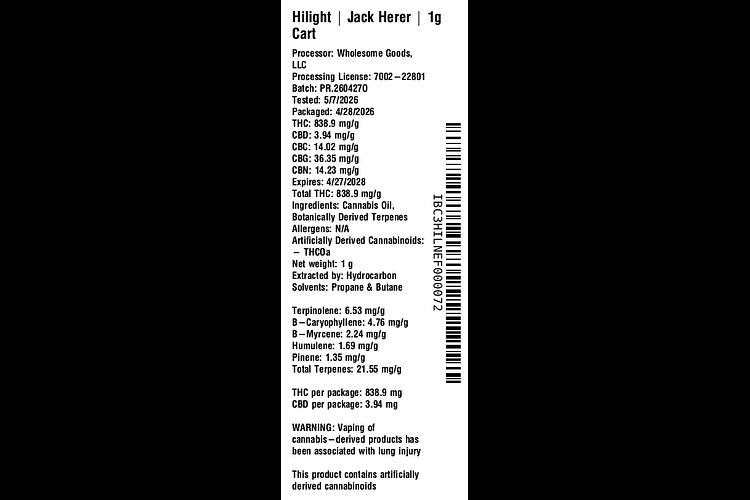 Hilight | Jack Herer | 1g Cart

Processor: Wholesome Goods, LLC
Processing License: 7002-22801
Batch: PR.2604270
Tested: 5/7/2026
Packaged: 4/28/2026
THC: 838.9 mg/g
CBD: 3.94 mg/g
CBC: 14.02 mg/g
CBG: 36.35 mg/g
CBN: 14.23 mg/g
Expires: 4/27/2028
Total THC: 838.9 mg/g
Ingredients: Cannabis Oil, Botanically Derived Terpenes
Allergens: N/A
Artificially Derived Cannabinoids:
- THCOa
Net weight: 1 g
Extracted by: Hydrocarbon
Solvents: Propane & Butane

Terpinolene: 6.53 mg/g
B-Caryophyllene: 4.76 mg/g
B-Myrcene: 2.24 mg/g
Humulene: 1.69 mg/g
Pinene: 1.35 mg/g
Total Terpenes: 21.55 mg/g

THC per package: 838.9 mg
CBD per package: 3.94 mg

WARNING: Vaping of cannabis-derived products has been associated with lung injury

This product contains artificially derived cannabinoids

IBC3HILNEF000072